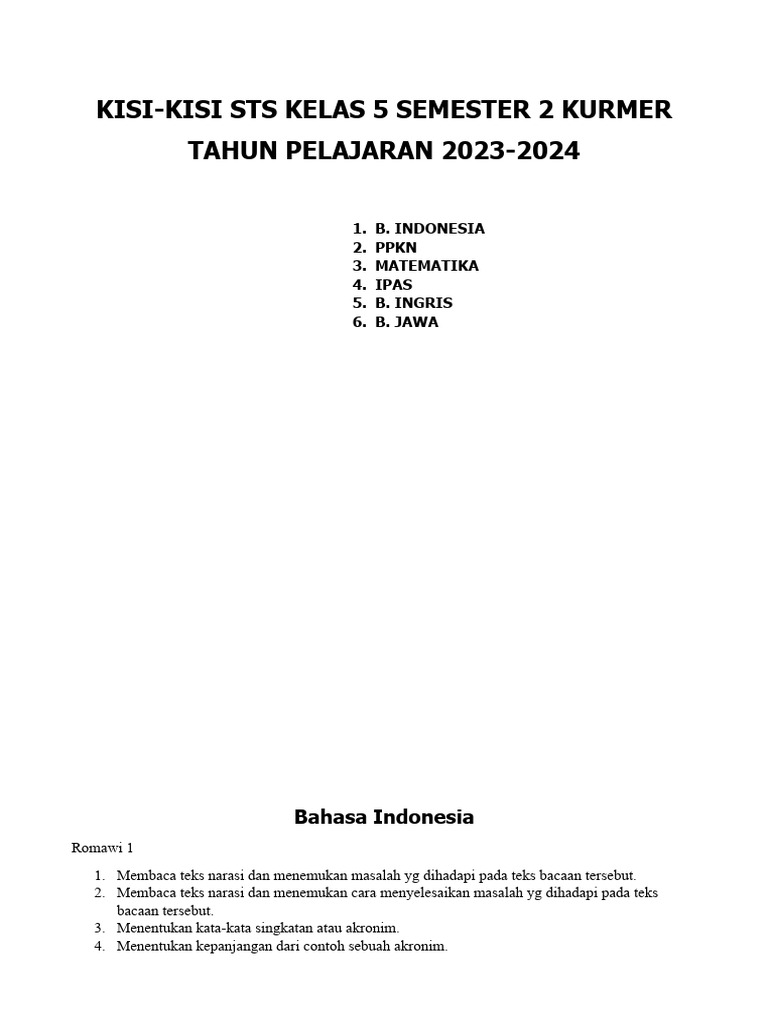 KISI-KISI STS KELAS 5 SEMESTER 2 KURMER
TAHUN PELAJARAN 2023-2024

1. B. INDONESIA
2. PPKN
3. MATEMATIKA
4. IPAS
5. B. INGRIS
6. B. JAWA

Bahasa Indonesia

Romawi 1

1. Membaca teks narasi dan menemukan masalah yg dihadapi pada teks bacaan tersebut.
2. Membaca teks narasi dan menemukan cara menyelesaikan masalah yg dihadapi pada teks bacaan tersebut.
3. Menentukan kata-kata singkatan atau akronim.
4. Menentukan kepanjangan dari contoh sebuah akronim.